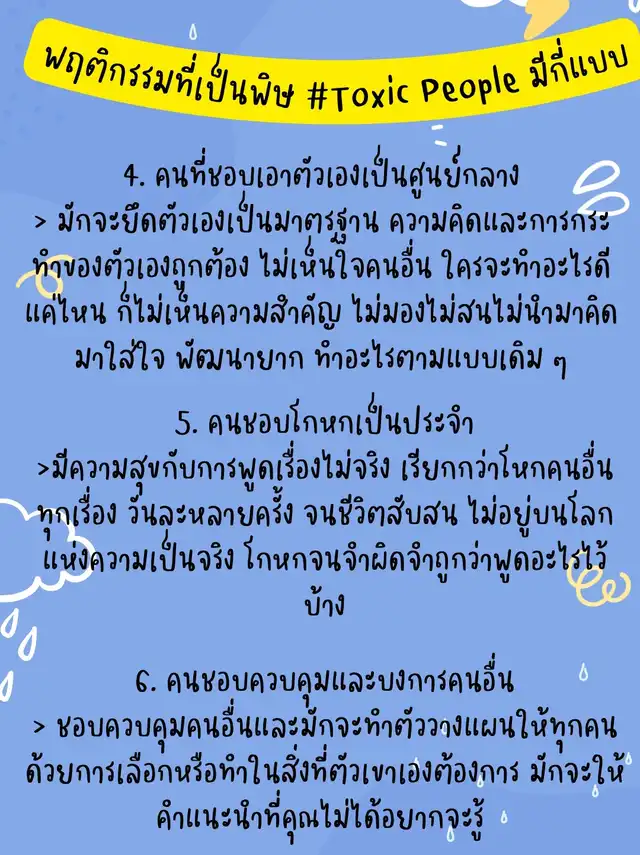 พฤติกรรมที่เป็นพิษ #Toxic People มีกี่แบบ

4. คนที่ชอบเอาตัวเองเป็นศูนย์กลาง

> มักจะยึดตัวเองเป็นมาตรฐาน ความคิดและการกระทำของตัวเองถูกต้อง ไม่เห็นใจคนอื่น ใครจะทำอะไรดีแค่ไหน ก็ไม่เห็นความสำคัญ ไม่มองไม่สนไม่นำมาคิดมาใส่ใจ พัฒนายาก ทำอะไรตามแบบเดิม ๆ

5. คนชอบโกหกเป็นประจำ

>มีความสุขกับการพูดเรื่องไม่จริง เรียกกว่าโหกคนอื่นทุกเรื่อง วันละหลายครั้ง จนชีวิตสับสน ไม่อยู่บนโลกแห่งความเป็นจริง โกหกจนจำผิดจำถูกว่าพูดอะไรไว้บ้าง

6. คนชอบควบคุมและบงการคนอื่น

> ชอบควบคุมคนอื่นและมักจะทำตัววางแผนให้ทุกคนด้วยการเลือกหรือทำในสิ่งที่ตัวเขาเองต้องการ มักจะให้คำแนะนำที่คุณไม่ได้อยากจะรู้